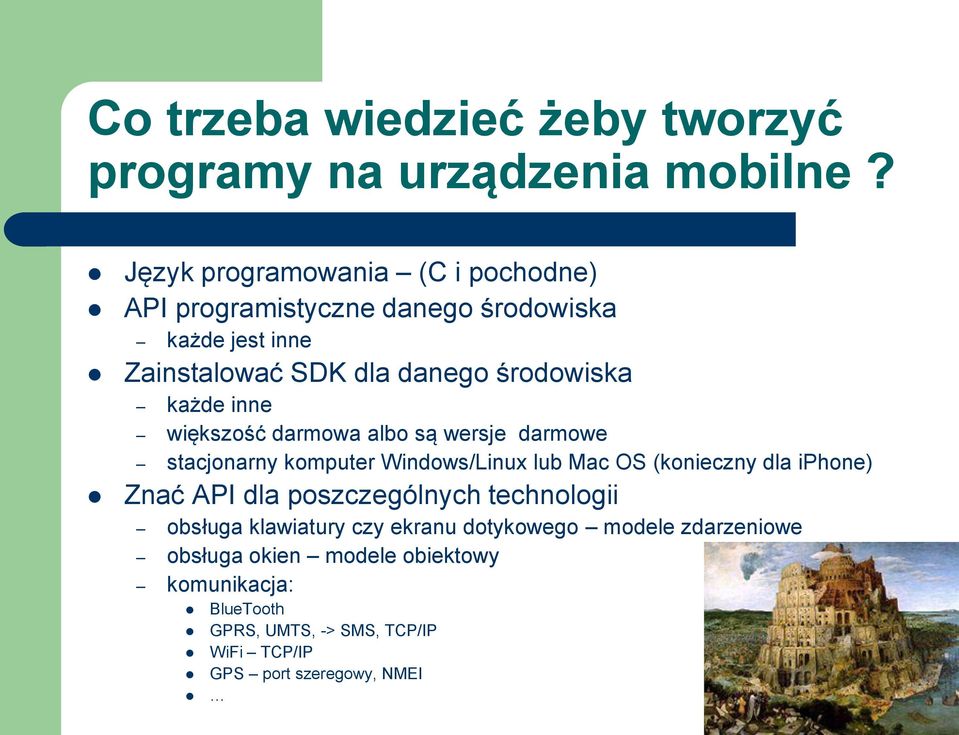 Co trzeba wiedzieć żeby tworzyć programy na urządzenia mobilne ?

- Język programowania – (C i pochodne)
- API programistyczne danego środowiska
  – każde jest inne
- Zainstalować SDK dla danego środowiska
  – każde inne
  – większość darmowa albo są wersje darmowe
  – stacjonarny komputer Windows/Linux lub Mac OS (konieczny dla iPhone)
- Znać API dla poszczególnych technologii
  – obsługa klawiatury czy ekranu dotykowego – modele zdarzeniowe
  – obsługa okien – modele obiektowy
  – komunikacja:
    - BlueTooth
    - GPRS, UMTS, -> SMS, TCP/IP
    - WiFi – TCP/IP
    - GPS – port szeregowy, NMEI
    - ...